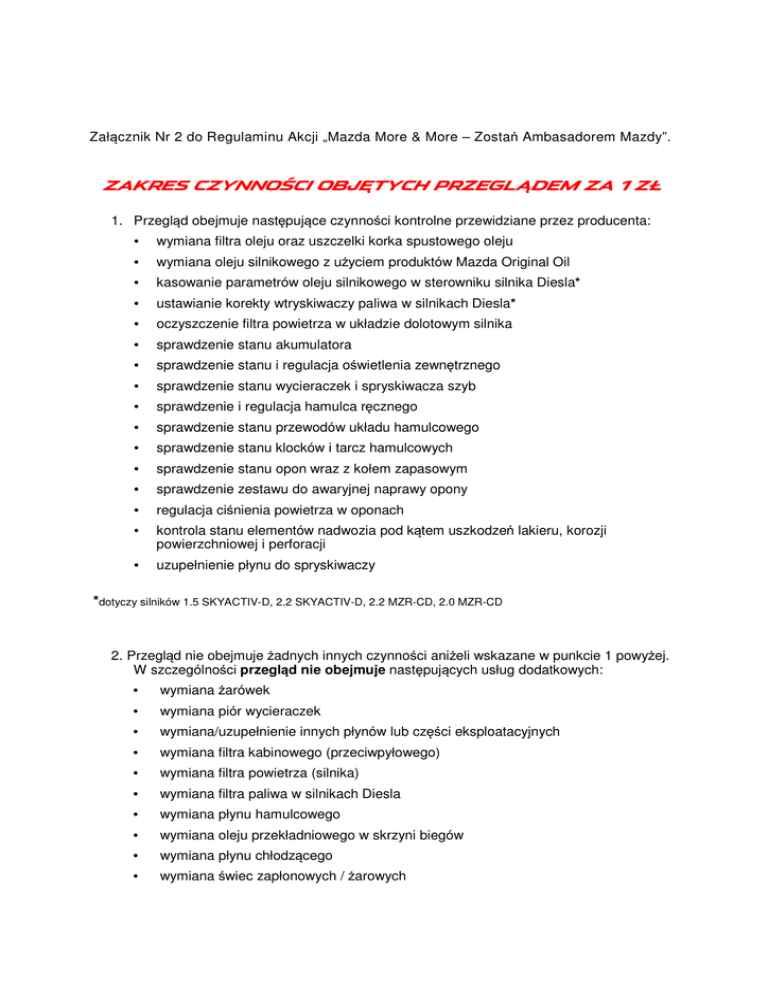 Załącznik Nr 2 do Regulaminu Akcji „Mazda More & More – Zostań Ambasadorem Mazdy".

ZAKRES CZYNNOŚCI OBJĘTYCH PRZEGLĄDEM ZA 1 ZŁ

1. Przegląd obejmuje następujące czynności kontrolne przewidziane przez producenta:
• wymiana filtra oleju oraz uszczelki korka spustowego oleju
• wymiana oleju silnikowego z użyciem produktów Mazda Original Oil
• kasowanie parametrów oleju silnikowego w sterowniku silnika Diesla*
• ustawianie korekty wtryskiwaczy paliwa w silnikach Diesla*
• oczyszczenie filtra powietrza w układzie dolotowym silnika
• sprawdzenie stanu akumulatora
• sprawdzenie stanu i regulacja oświetlenia zewnętrznego
• sprawdzenie stanu wycieraczek i spryskiwacza szyb
• sprawdzenie i regulacja hamulca ręcznego
• sprawdzenie stanu przewodów układu hamulcowego
• sprawdzenie stanu klocków i tarcz hamulcowych
• sprawdzenie stanu opon wraz z kołem zapasowym
• sprawdzenie zestawu do awaryjnej naprawy opony
• regulacja ciśnienia powietrza w oponach
• kontrola stanu elementów nadwozia pod kątem uszkodzeń lakieru, korozji powierzchniowej i perforacji
• uzupełnienie płynu do spryskiwaczy

*dotyczy silników 1.5 SKYACTIV-D, 2.2 SKYACTIV-D, 2.2 MZR-CD, 2.0 MZR-CD

2. Przegląd nie obejmuje żadnych innych czynności aniżeli wskazane w punkcie 1 powyżej. W szczególności przegląd nie obejmuje następujących usług dodatkowych:
• wymiana żarówek
• wymiana piór wycieraczek
• wymiana/uzupełnienie innych płynów lub części eksploatacyjnych
• wymiana filtra kabinowego (przeciwpyłowego)
• wymiana filtra powietrza (silnika)
• wymiana filtra paliwa w silnikach Diesla
• wymiana płynu hamulcowego
• wymiana oleju przekładniowego w skrzyni biegów
• wymiana płynu chłodzącego
• wymiana świec zapłonowych / żarowych